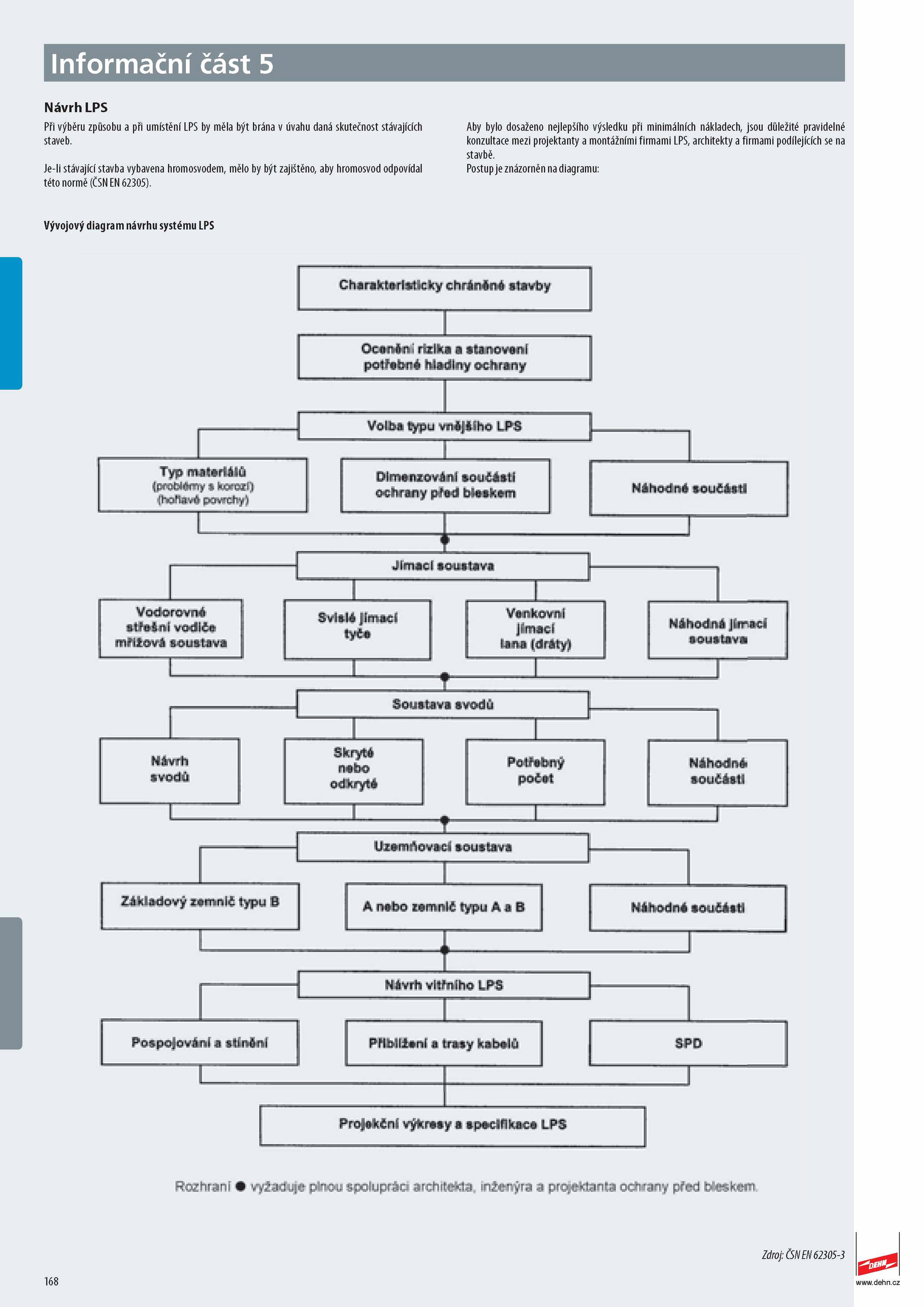 Informační část 5

Návrh LPS

Při výběru způsobu a při umístění LPS by měla být brána v úvahu daná skutečnost stávajících staveb.

Je-li stávající stavba vybavena hromosvodem, mělo by být zajištěno, aby hromosvod odpovídal této normě (ČSN EN 62305).

Aby bylo dosaženo nejlepšího výsledku při minimálních nákladech, jsou důležité pravidelné konzultace mezi projektanty a montážními firmami LPS, architekty a firmami podílejících se na stavbě.
Postup je znázorněn na diagramu:

Vývojový diagram návrhu systému LPS

Charakteristicky chráněné stavby

Ocenění rizika a stanovení potřebné hladiny ochrany

Volba typu vnějšího LPS

Typ materiálů (problémy s korozí) (hořlavé povrchy)

Dimenzování součástí ochrany před bleskem

Náhodné součásti

Jímací soustava

Vodorovné střešní vodiče mřížová soustava

Svislé jímací tyče

Venkovní jímací lana (dráty)

Náhodná jímací soustava

Soustava svodů

Návrh svodů

Skryté nebo odkryté

Potřebný počet

Náhodné součásti

Uzemňovací soustava

Základový zemnič typu B

A nebo zemnič typu A a B

Náhodné součásti

Návrh vitřního LPS

Pospojování a stínění

Přiblížení a trasy kabelů

SPD

Projekční výkresy a specifikace LPS

Rozhraní ● vyžaduje plnou spolupráci architekta, inženýra a projektanta ochrany před bleskem.

Zdroj: ČSN EN 62305-3

168

DEHN

www.dehn.cz